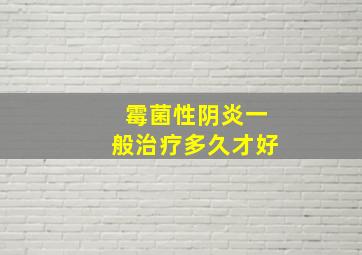 霉菌性阴炎一般治疗多久才好